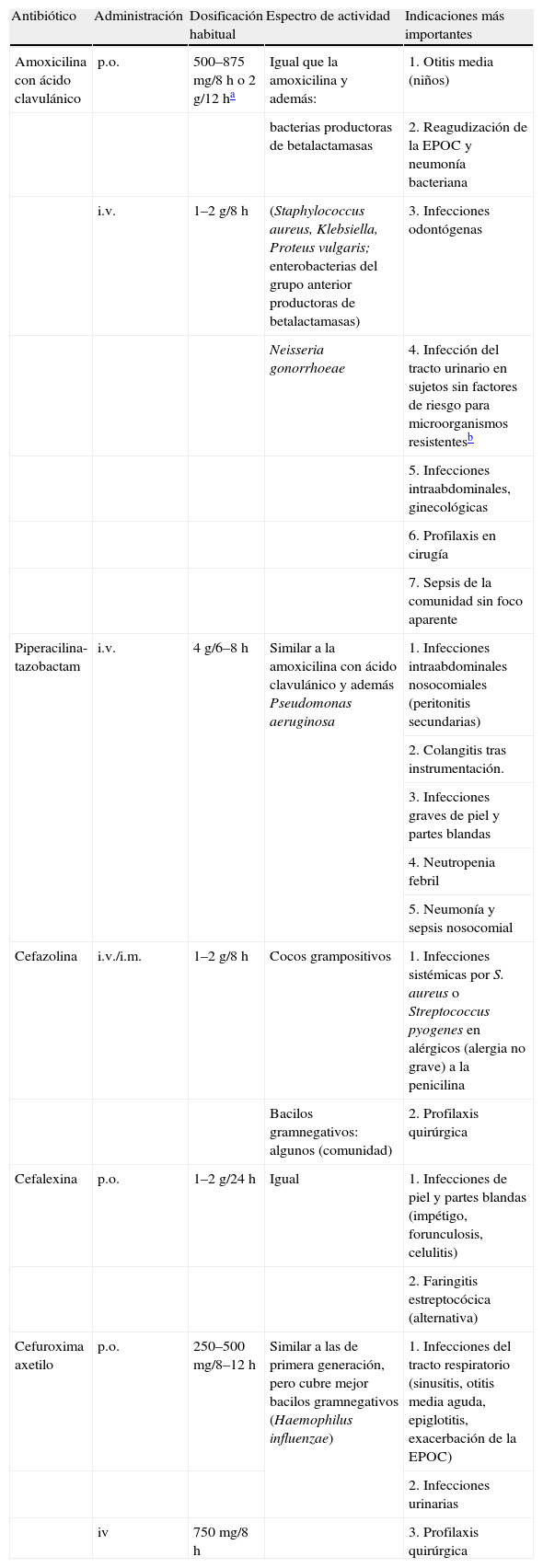 | Antibiótico | Administración | Dosificación habitual | Espectro de actividad | Indicaciones más importantes |
|---|---|---|---|---|
| Amoxicilina con ácido clavulánico | p.o. | 500–875 mg/8 h o 2 g/12 h$^{a}$ | Igual que la amoxicilina y además: | 1. Otitis media (niños) |
| | | | bacterias productoras de betalactamasas | 2. Reagudización de la EPOC y neumonía bacteriana |
| | i.v. | 1–2 g/8 h | (Staphylococcus aureus, Klebsiella, Proteus vulgaris; enterobacterias del grupo anterior productoras de betalactamasas) | 3. Infecciones odontógenas |
| | | | Neisseria gonorrhoeae | 4. Infección del tracto urinario en sujetos sin factores de riesgo para microorganismos resistentes$^{b}$ |
| | | | | 5. Infecciones intraabdominales, ginecológicas |
| | | | | 6. Profilaxis en cirugía |
| | | | | 7. Sepsis de la comunidad sin foco aparente |
| Piperacilina-tazobactam | i.v. | 4 g/6–8 h | Similar a la amoxicilina con ácido clavulánico y además Pseudomonas aeruginosa | 1. Infecciones intraabdominales nosocomiales (peritonitis secundarias) |
| | | | | 2. Colangitis tras instrumentación. |
| | | | | 3. Infecciones graves de piel y partes blandas |
| | | | | 4. Neutropenia febril |
| | | | | 5. Neumonía y sepsis nosocomial |
| Cefazolina | i.v./i.m. | 1–2 g/8 h | Cocos grampositivos | 1. Infecciones sistémicas por S. aureus o Streptococcus pyogenes en alérgicos (alergia no grave) a la penicilina |
| | | | Bacilos gramnegativos: algunos (comunidad) | 2. Profilaxis quirúrgica |
| Cefalexina | p.o. | 1–2 g/24 h | Igual | 1. Infecciones de piel y partes blandas (impétigo, forunculosis, celulitis) |
| | | | | 2. Faringitis estreptocócica (alternativa) |
| Cefuroxima axetilo | p.o. | 250–500 mg/8–12 h | Similar a las de primera generación, pero cubre mejor bacilos gramnegativos (Haemophilus influenzae) | 1. Infecciones del tracto respiratorio (sinusitis, otitis media aguda, epiglotitis, exacerbación de la EPOC) |
| | | | | 2. Infecciones urinarias |
| | iv | 750 mg/8 h | | 3. Profilaxis quirúrgica |